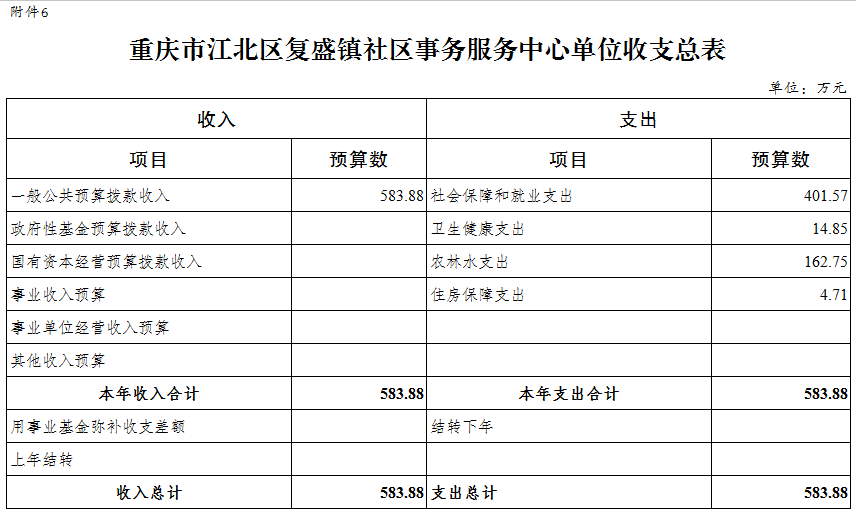 附件6

重庆市江北区复盛镇社区事务服务中心单位收支总表

单位：万元

| 收入 | | 支出 | |
|---|---|---|---|
| 项目 | 预算数 | 项目 | 预算数 |
| 一般公共预算拨款收入 | 583.88 | 社会保障和就业支出 | 401.57 |
| 政府性基金预算拨款收入 | | 卫生健康支出 | 14.85 |
| 国有资本经营预算拨款收入 | | 农林水支出 | 162.75 |
| 事业收入预算 | | 住房保障支出 | 4.71 |
| 事业单位经营收入预算 | | | |
| 其他收入预算 | | | |
| 本年收入合计 | 583.88 | 本年支出合计 | 583.88 |
| 用事业基金弥补收支差额 | | 结转下年 | |
| 上年结转 | | | |
| 收入总计 | 583.88 | 支出总计 | 583.88 |